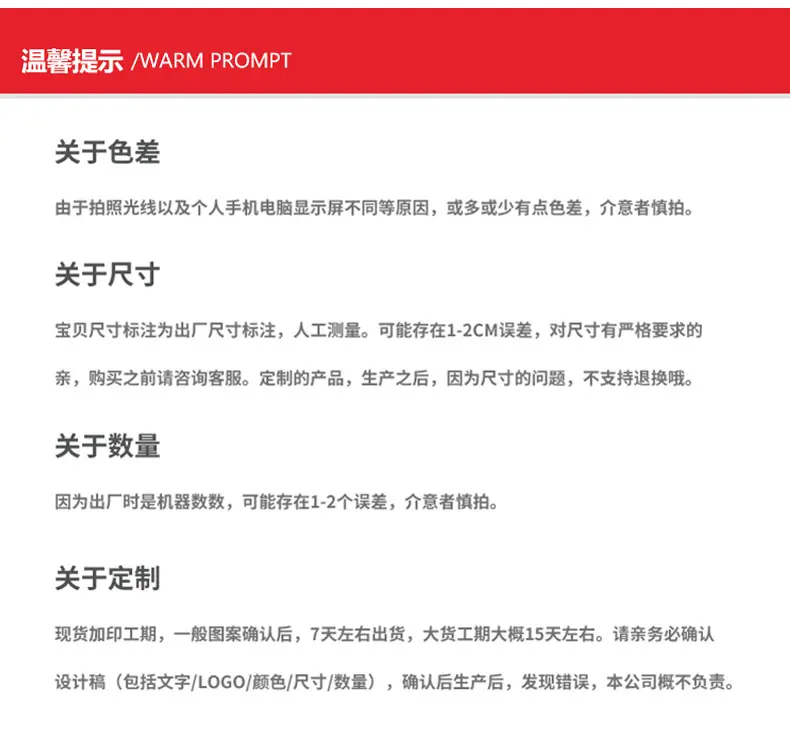 温馨提示 /WARM PROMPT

关于色差

由于拍照光线以及个人手机电脑显示屏不同等原因，或多或少有点色差，介意者慎拍。

关于尺寸

宝贝尺寸标注为出厂尺寸标注，人工测量。可能存在1-2CM误差，对尺寸有严格要求的亲，购买之前请咨询客服。定制的产品，生产之后，因为尺寸的问题，不支持退换哦。

关于数量

因为出厂时是机器数数，可能存在1-2个误差，介意者慎拍。

关于定制

现货加印工期，一般图案确认后，7天左右出货，大货工期大概15天左右。请亲务必确认设计稿（包括文字/LOGO/颜色/尺寸/数量），确认后生产后，发现错误，本公司概不负责。